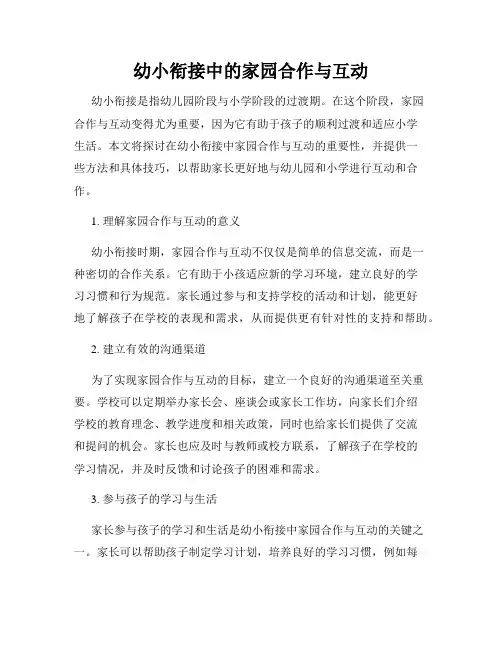 幼小衔接中的家园合作与互动

幼小衔接是指幼儿园阶段与小学阶段的过渡期。在这个阶段，家园合作与互动变得尤为重要，因为它有助于孩子的顺利过渡和适应小学生活。本文将探讨在幼小衔接中家园合作与互动的重要性，并提供一些方法和具体技巧，以帮助家长更好地与幼儿园和小学进行互动和合作。

1. 理解家园合作与互动的意义

幼小衔接时期，家园合作与互动不仅仅是简单的信息交流，而是一种密切的合作关系。它有助于小孩适应新的学习环境，建立良好的学习习惯和行为规范。家长通过参与和支持学校的活动和计划，能更好地了解孩子在学校的表现和需求，从而提供更有针对性的支持和帮助。

2. 建立有效的沟通渠道

为了实现家园合作与互动的目标，建立一个良好的沟通渠道至关重要。学校可以定期举办家长会、座谈会或家长工作坊，向家长们介绍学校的教育理念、教学进度和相关政策，同时也给家长们提供了交流和提问的机会。家长也应及时与教师或校方联系，了解孩子在学校的学习情况，并及时反馈和讨论孩子的困难和需求。

3. 参与孩子的学习与生活

家长参与孩子的学习和生活是幼小衔接中家园合作与互动的关键之一。家长可以帮助孩子制定学习计划，培养良好的学习习惯，例如每